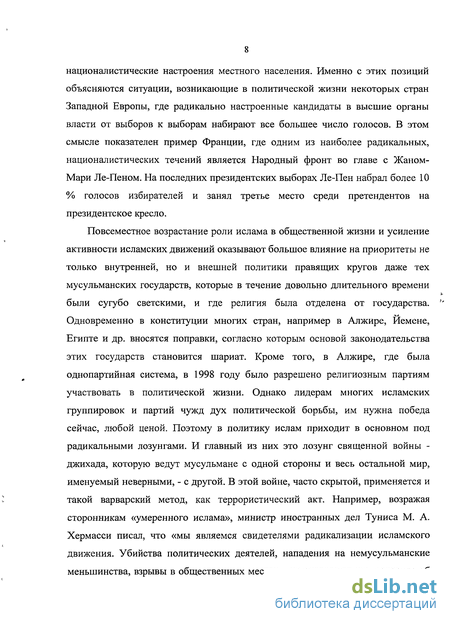 8

националистические настроения местного населения. Именно с этих позиций объясняются ситуации, возникающие в политической жизни некоторых стран Западной Европы, где радикально настроенные кандидаты в высшие органы власти от выборов к выборам набирают все большее число голосов. В этом смысле показателен пример Франции, где одним из наиболее радикальных, националистических течений является Народный фронт во главе с Жаном-Мари Ле-Пеном. На последних президентских выборах Ле-Пен набрал более 10 % голосов избирателей и занял третье место среди претендентов на президентское кресло.

Повсеместное возрастание роли ислама в общественной жизни и усиление активности исламских движений оказывают большое влияние на приоритеты не только внутренней, но и внешней политики правящих кругов даже тех мусульманских государств, которые в течение довольно длительного времени были сугубо светскими, и где религия была отделена от государства. Одновременно в конституции многих стран, например в Алжире, Йемене, Египте и др. вносятся поправки, согласно которым основой законодательства этих государств становится шариат. Кроме того, в Алжире, где была однопартийная система, в 1998 году было разрешено религиозным партиям участвовать в политической жизни. Однако лидерам многих исламских группировок и партий чужд дух политической борьбы, им нужна победа сейчас, любой ценой. Поэтому в политику ислам приходит в основном под радикальными лозунгами. И главный из них это лозунг священной войны - джихада, которую ведут мусульмане с одной стороны и весь остальной мир, именуемый неверными, - с другой. В этой войне, часто скрытой, применяется и такой варварский метод, как террористический акт. Например, возражая сторонникам «умеренного ислама», министр иностранных дел Туниса М. А. Хермасси писал, что «мы являемся свидетелями радикализации исламского движения. Убийства политических деятелей, нападения на немусульманские меньшинства, взрывы в общественных мес

dsLib.net
библиотека диссертаций